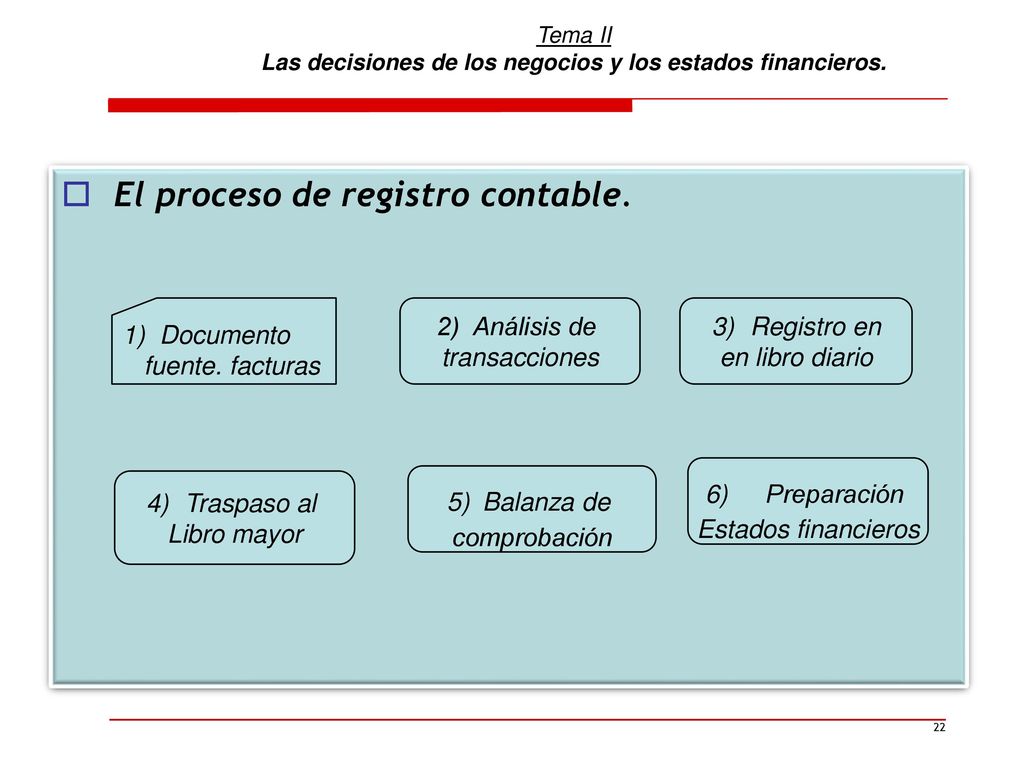 Tema II
Las decisiones de los negocios y los estados financieros.

El proceso de registro contable.

1) Documento fuente. facturas

2) Análisis de transacciones

3) Registro en en libro diario

4) Traspaso al Libro mayor

5) Balanza de comprobación

6) Preparación Estados financieros

22